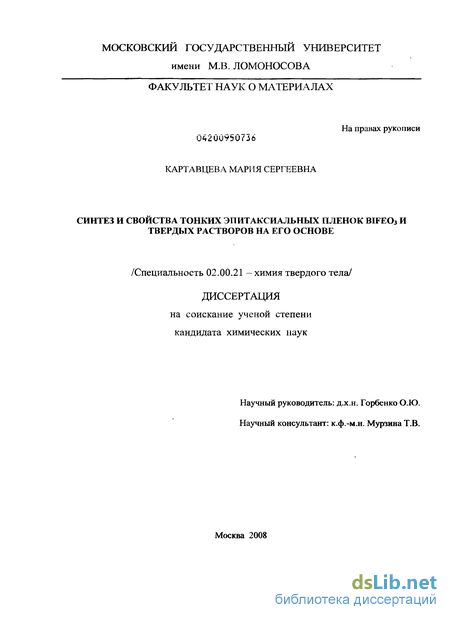 МОСКОВСКИЙ ГОСУДАРСТВЕННЫЙ УНИВЕРСИТЕТ
имени М.В. ЛОМОНОСОВА

ФАКУЛЬТЕТ НАУК О МАТЕРИАЛАХ

На правах рукописи

04200950736

КАРТАВЦЕВА МАРИЯ СЕРГЕЕВНА

СИНТЕЗ И СВОЙСТВА ТОНКИХ ЭПИТАКСИАЛЬНЫХ ПЛЕНОК $BIFEO_3$ И ТВЕРДЫХ РАСТВОРОВ НА ЕГО ОСНОВЕ

/Специальность 02.00.21 – химия твердого тела/

ДИССЕРТАЦИЯ
на соискание ученой степени
кандидата химических наук

Научный руководитель: д.х.н. Горбенко О.Ю.

Научный консультант: к.ф.-м.н. Мурзина Т.В.

Москва 2008

dsLib.net
библиотека диссертаций